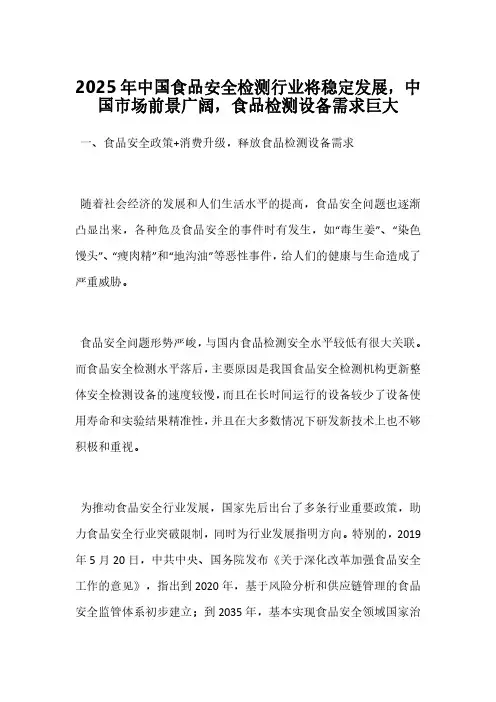 2025年中国食品安全检测行业将稳定发展，中国市场前景广阔，食品检测设备需求巨大

一、食品安全政策+消费升级，释放食品检测设备需求

随着社会经济的发展和人们生活水平的提高，食品安全问题也逐渐凸显出来，各种危及食品安全的事件时有发生，如“毒生姜”、“染色馒头”、“瘦肉精”和“地沟油”等恶性事件，给人们的健康与生命造成了严重威胁。

食品安全问题形势严峻，与国内食品检测安全水平较低有很大关联。而食品安全检测水平落后，主要原因是我国食品安全检测机构更新整体安全检测设备的速度较慢，而且在长时间运行的设备较少了设备使用寿命和实验结果精准性，并且在大多数情况下研发新技术上也不够积极和重视。

为推动食品安全行业发展，国家先后出台了多条行业重要政策，助力食品安全行业突破限制，同时为行业发展指明方向。特别的，2019年5月20日，中共中央、国务院发布《关于深化改革加强食品安全工作的意见》，指出到2020年，基于风险分析和供应链管理的食品安全监管体系初步建立；到2035年，基本实现食品安全领域国家治